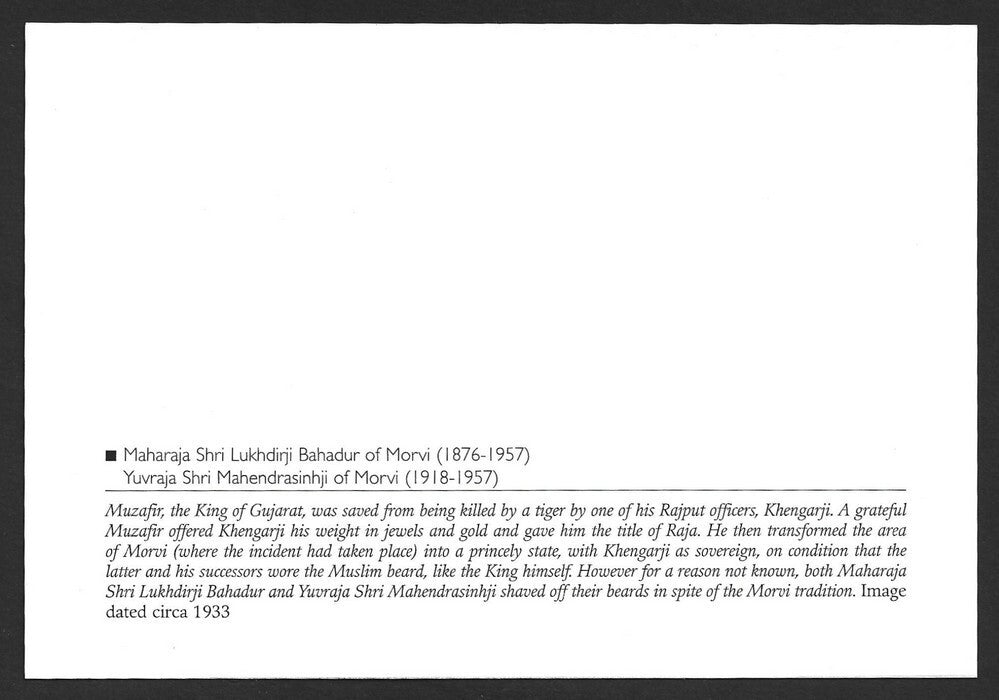 ■ Maharaja Shri Lukhdirji Bahadur of Morvi (1876-1957)
Yuvraja Shri Mahendrasinhji of Morvi (1918-1957)

Muzafir, the King of Gujarat, was saved from being killed by a tiger by one of his Rajput officers, Khengarji. A grateful Muzafir offered Khengarji his weight in jewels and gold and gave him the title of Raja. He then transformed the area of Morvi (where the incident had taken place) into a princely state, with Khengarji as sovereign, on condition that the latter and his successors wore the Muslim beard, like the King himself. However for a reason not known, both Maharaja Shri Lukhdirji Bahadur and Yuvraja Shri Mahendrasinhji shaved off their beards in spite of the Morvi tradition. Image dated circa 1933